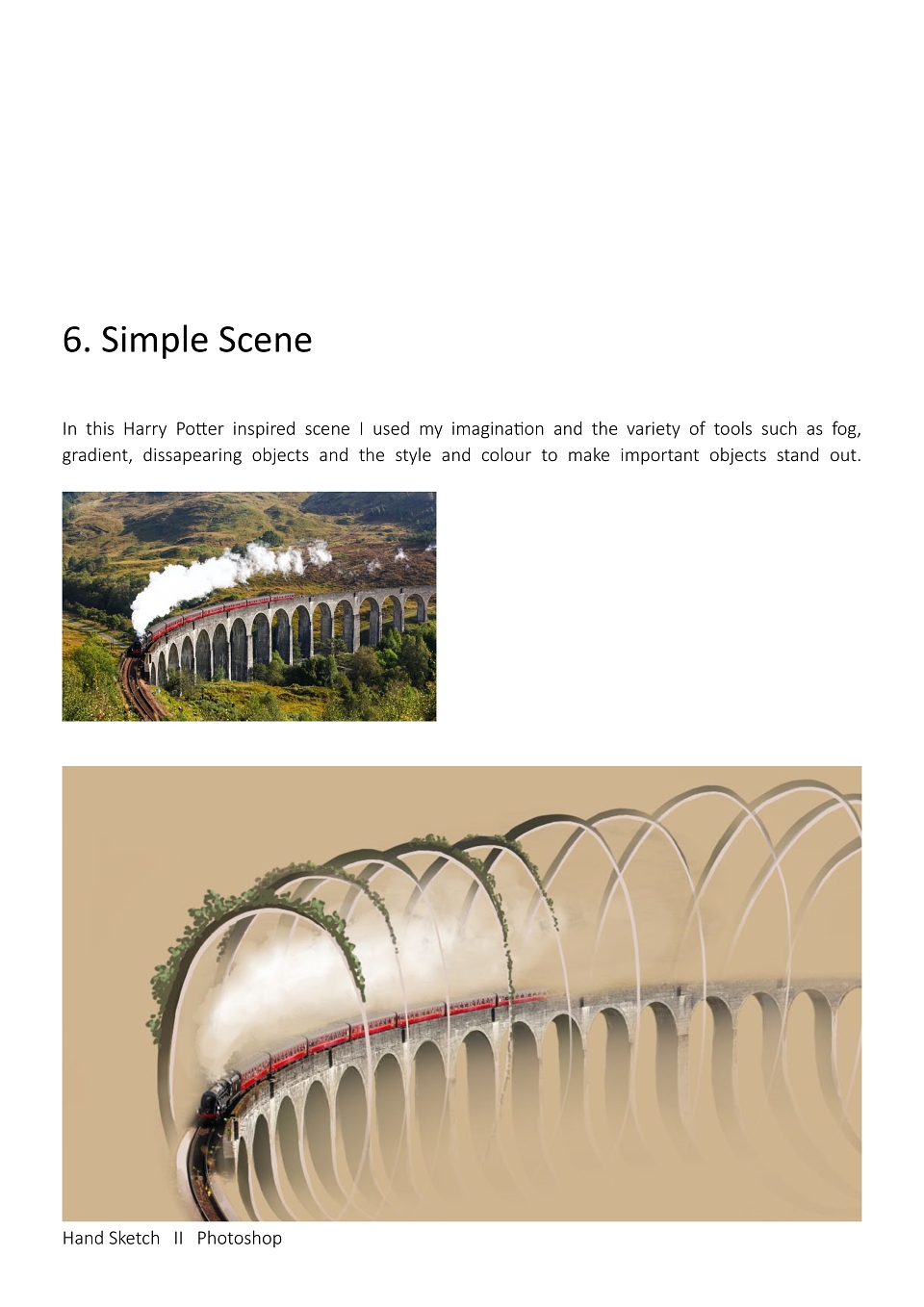 6. Simple Scene

In this Harry Potter inspired scene I used my imagination and the variety of tools such as fog, gradient, dissapearing objects and the style and colour to make important objects stand out.

Hand Sketch II Photoshop